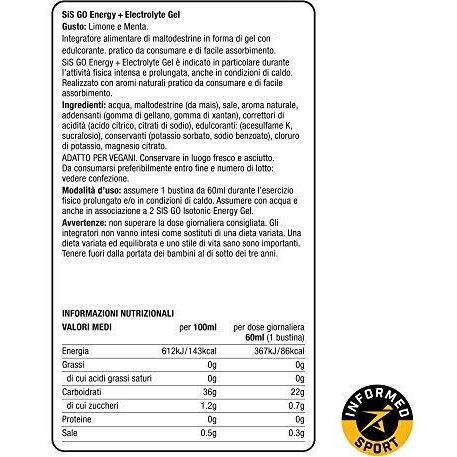 SiS GO Energy + Electrolyte Gel
Gusto: Limone e Menta.
Integratore alimentare di maltodestrine in forma di gel con edulcorante. pratico da consumare e di facile assorbimento.
SiS GO Energy + Electrolyte Gel è indicato in particolare durante l'attività fisica intensa e prolungata, anche in condizioni di caldo. Realizzato con aromi naturali pratico da consumare e di facile assorbimento.
Ingredienti: acqua, maltodestrine (da mais), sale, aroma naturale, addensanti (gomma di gellano, gomma di xantan), correttori di acidità (acido citrico, citrati di sodio), edulcoranti: (acesulfame K, sucralosio), conservanti (potassio sorbato, sodio benzoato), cloruro di potassio, magnesio citrato.
ADATTO PER VEGANI. Conservare in luogo fresco e asciutto. Da consumarsi preferibilmente entro fine e numero di lotto: vedere confezione.
Modalità d'uso: assumere 1 bustina da 60ml durante l'esercizio fisico prolungato e/o in condizioni di caldo. Assumere con acqua e anche in associazione a 2 SIS GO Isotonic Energy Gel.
Avvertenze: non superare la dose giornaliera consigliata. Gli integratori non vanno intesi come sostituti di una dieta variata. Una dieta variata ed equilibrata e uno stile di vita sano sono importanti. Tenere fuori dalla portata dei bambini al di sotto dei tre anni.

INFORMAZIONI NUTRIZIONALI

| VALORI MEDI | per 100ml | per dose giornaliera 60ml (1 bustina) |
|---|---|---|
| Energia | 612kJ/143kcal | 367kJ/86kcal |
| Grassi | 0g | 0g |
| di cui acidi grassi saturi | 0g | 0g |
| Carboidrati | 36g | 22g |
| di cui zuccheri | 1.2g | 0.7g |
| Proteine | 0g | 0g |
| Sale | 0.5g | 0.3g |

INFORMED SPORT